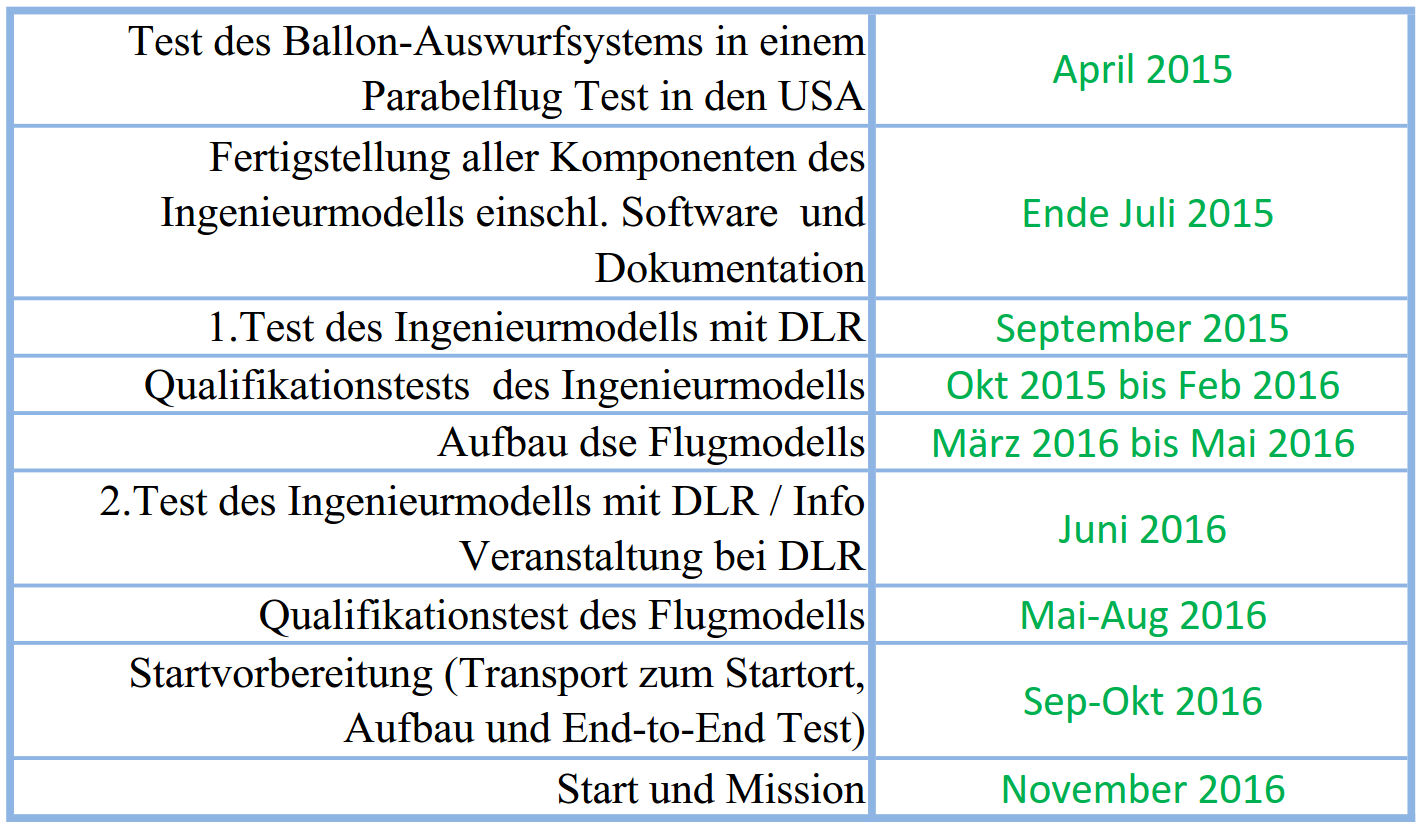 | | |
|---|---|
| Test des Ballon-Auswurfsystems in einem Parabelflug Test in den USA | April 2015 |
| Fertigstellung aller Komponenten des Ingenieurmodells einschl. Software und Dokumentation | Ende Juli 2015 |
| 1.Test des Ingenieurmodells mit DLR | September 2015 |
| Qualifikationstests des Ingenieurmodells | Okt 2015 bis Feb 2016 |
| Aufbau dse Flugmodells | März 2016 bis Mai 2016 |
| 2.Test des Ingenieurmodells mit DLR / Info Veranstaltung bei DLR | Juni 2016 |
| Qualifikationstest des Flugmodells | Mai-Aug 2016 |
| Startvorbereitung (Transport zum Startort, Aufbau und End-to-End Test) | Sep-Okt 2016 |
| Start und Mission | November 2016 |